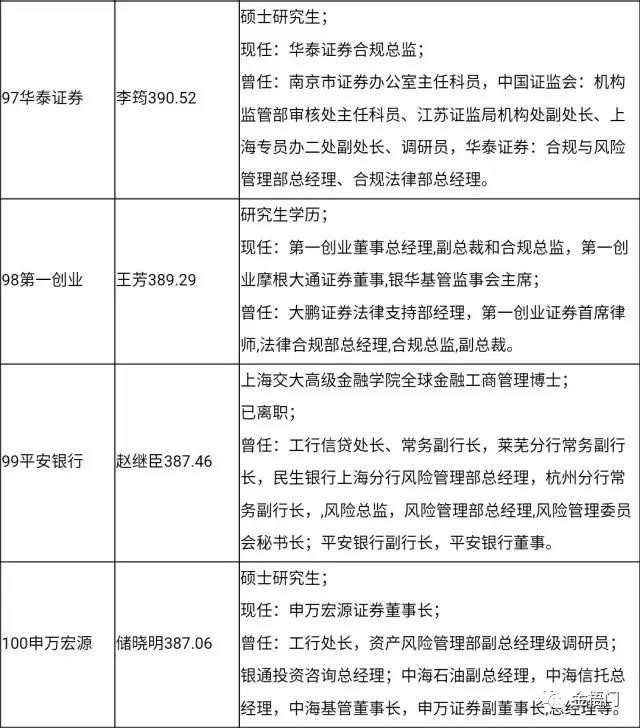 | | | |
|---|---|---|
| 97华泰证券 | 李筠390.52 | 硕士研究生；<br>现任：华泰证券合规总监；<br>曾任：南京市证券办公室主任科员，中国证监会：机构监管部审核处主任科员、江苏证监局机构处副处长、上海专员办二处副处长、调研员，华泰证券：合规与风险管理部总经理、合规法律部总经理。 |
| 98第一创业 | 王芳389.29 | 研究生学历；<br>现任：第一创业董事总经理,副总裁和合规总监，第一创业摩根大通证券董事,银华基管监事会主席；<br>曾任：大鹏证券法律支持部经理，第一创业证券首席律师,法律合规部总经理,合规总监,副总裁。 |
| 99平安银行 | 赵继臣387.46 | 上海交大高级金融学院全球金融工商管理博士；<br>已离职；<br>曾任：工行信贷处长、常务副行长，莱芜分行常务副行长，民生银行上海分行风险管理部总经理，杭州分行常务副行长，,风险总监，风险管理部总经理,风险管理委员会秘书长；平安银行副行长，平安银行董事。 |
| 100申万宏源 | 储晓明387.06 | 硕士研究生；<br>现任：申万宏源证券董事长；<br>曾任：工行处长，资产风险管理部副总经理级调研员；银通投资咨询总经理；中海石油副总经理，中海信托总经理，中海基管董事长，申万证券副董事长,总经理等。 |

金融门